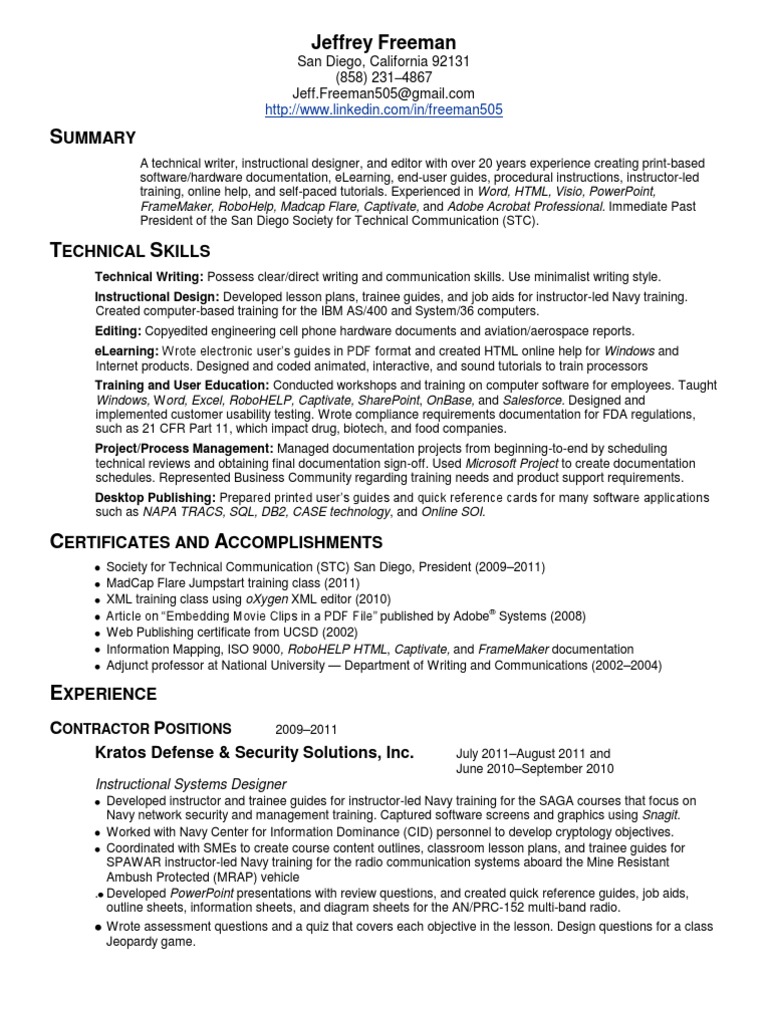 Jeffrey Freeman
San Diego, California 92131
(858) 231–4867
Jeff.Freeman505@gmail.com
http://www.linkedin.com/in/freeman505

SUMMARY

A technical writer, instructional designer, and editor with over 20 years experience creating print-based software/hardware documentation, eLearning, end-user guides, procedural instructions, instructor-led training, online help, and self-paced tutorials. Experienced in Word, HTML, Visio, PowerPoint, FrameMaker, RoboHelp, Madcap Flare, Captivate, and Adobe Acrobat Professional. Immediate Past President of the San Diego Society for Technical Communication (STC).

TECHNICAL SKILLS

Technical Writing: Possess clear/direct writing and communication skills. Use minimalist writing style.

Instructional Design: Developed lesson plans, trainee guides, and job aids for instructor-led Navy training. Created computer-based training for the IBM AS/400 and System/36 computers.

Editing: Copyedited engineering cell phone hardware documents and aviation/aerospace reports.

eLearning: Wrote electronic user's guides in PDF format and created HTML online help for Windows and Internet products. Designed and coded animated, interactive, and sound tutorials to train processors

Training and User Education: Conducted workshops and training on computer software for employees. Taught Windows, Word, Excel, RoboHELP, Captivate, SharePoint, OnBase, and Salesforce. Designed and implemented customer usability testing. Wrote compliance requirements documentation for FDA regulations, such as 21 CFR Part 11, which impact drug, biotech, and food companies.

Project/Process Management: Managed documentation projects from beginning-to-end by scheduling technical reviews and obtaining final documentation sign-off. Used Microsoft Project to create documentation schedules. Represented Business Community regarding training needs and product support requirements.

Desktop Publishing: Prepared printed user's guides and quick reference cards for many software applications such as NAPA TRACS, SQL, DB2, CASE technology, and Online SOI.

CERTIFICATES AND ACCOMPLISHMENTS

• Society for Technical Communication (STC) San Diego, President (2009–2011)
• MadCap Flare Jumpstart training class (2011)
• XML training class using oXygen XML editor (2010)
• Article on "Embedding Movie Clips in a PDF File" published by Adobe® Systems (2008)
• Web Publishing certificate from UCSD (2002)
• Information Mapping, ISO 9000, RoboHELP HTML, Captivate, and FrameMaker documentation
• Adjunct professor at National University — Department of Writing and Communications (2002–2004)

EXPERIENCE

CONTRACTOR POSITIONS 2009–2011

Kratos Defense & Security Solutions, Inc. July 2011–August 2011 and June 2010–September 2010

Instructional Systems Designer
• Developed instructor and trainee guides for instructor-led Navy training for the SAGA courses that focus on Navy network security and management training. Captured software screens and graphics using Snagit.
• Worked with Navy Center for Information Dominance (CID) personnel to develop cryptology objectives.
• Coordinated with SMEs to create course content outlines, classroom lesson plans, and trainee guides for SPAWAR instructor-led Navy training for the radio communication systems aboard the Mine Resistant Ambush Protected (MRAP) vehicle
• Developed PowerPoint presentations with review questions, and created quick reference guides, job aids, outline sheets, information sheets, and diagram sheets for the AN/PRC-152 multi-band radio.
• Wrote assessment questions and a quiz that covers each objective in the lesson. Design questions for a class Jeopardy game.